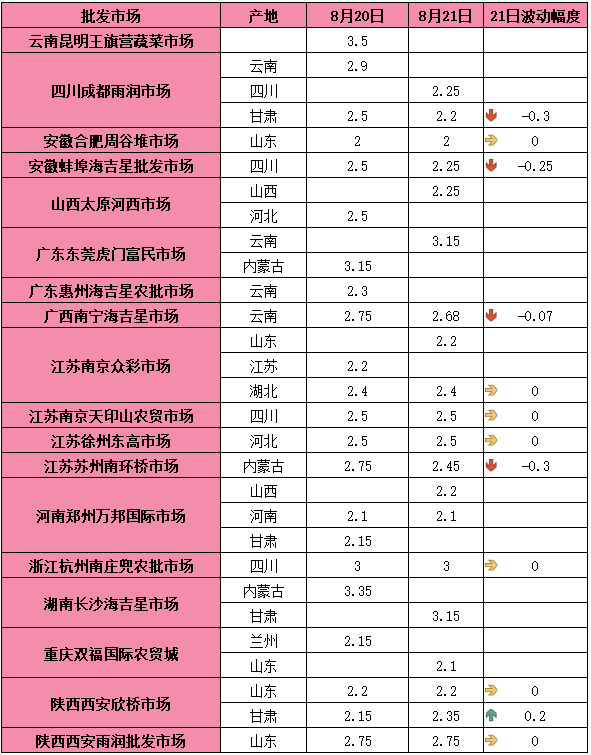 | 批发市场 | 产地 | 8月20日 | 8月21日 | 21日波动幅度 |
|---|---|---|---|---|
| 云南昆明王旗营蔬菜市场 |  | 3.5 |  |  |
| 四川成都雨润市场 | 云南 | 2.9 |  |  |
|  | 四川 |  | 2.25 |  |
|  | 甘肃 | 2.5 | 2.2 | -0.3 |
| 安徽合肥周谷堆市场 | 山东 | 2 | 2 | 0 |
| 安徽蚌埠海吉星批发市场 | 四川 | 2.5 | 2.25 | -0.25 |
| 山西太原河西市场 | 山西 |  | 2.25 |  |
|  | 河北 | 2.5 |  |  |
| 广东东莞虎门富民市场 | 云南 |  | 3.15 |  |
|  | 内蒙古 | 3.15 |  |  |
| 广东惠州海吉星农批市场 | 云南 | 2.3 |  |  |
| 广西南宁海吉星市场 | 云南 | 2.75 | 2.68 | -0.07 |
| 江苏南京众彩市场 | 山东 |  | 2.2 |  |
|  | 江苏 | 2.2 |  |  |
|  | 湖北 | 2.4 | 2.4 | 0 |
| 江苏南京天印山农贸市场 | 四川 | 2.5 | 2.5 | 0 |
| 江苏徐州东高市场 | 河北 | 2.5 | 2.5 | 0 |
| 江苏苏州南环桥市场 | 内蒙古 | 2.75 | 2.45 | -0.3 |
| 河南郑州万邦国际市场 | 山西 |  | 2.2 |  |
|  | 河南 | 2.1 | 2.1 |  |
|  | 甘肃 | 2.15 |  |  |
| 浙江杭州南庄兜农批市场 | 四川 | 3 | 3 | 0 |
| 湖南长沙海吉星市场 | 内蒙古 | 3.35 |  |  |
|  | 甘肃 |  | 3.15 |  |
| 重庆双福国际农贸城 | 兰州 | 2.15 |  |  |
|  | 山东 |  | 2.1 |  |
| 陕西西安欣桥市场 | 山东 | 2.2 | 2.2 | 0 |
|  | 甘肃 | 2.15 | 2.35 | 0.2 |
| 陕西西安雨润批发市场 | 山东 | 2.75 | 2.75 | 0 |